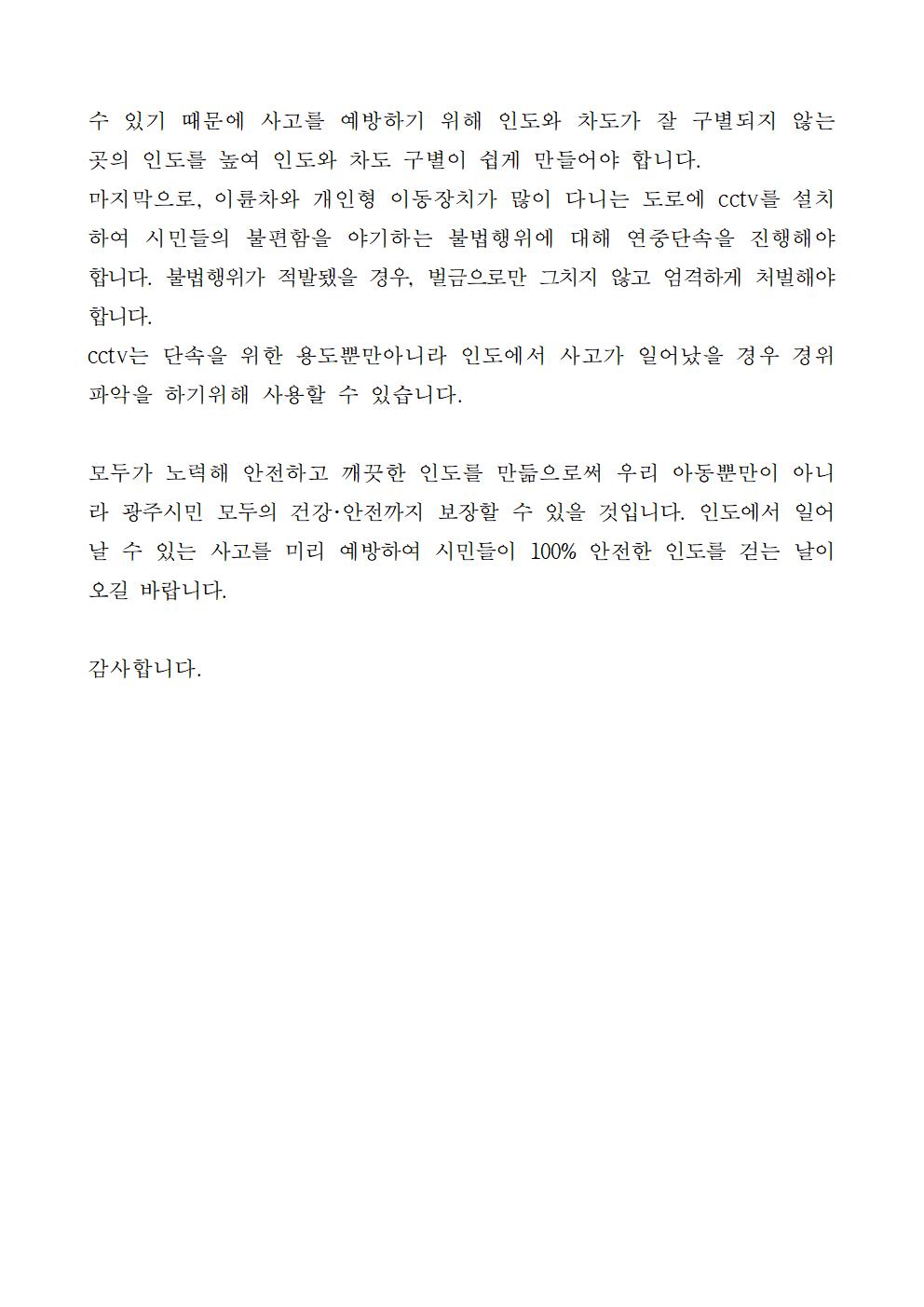 수 있기 때문에 사고를 예방하기 위해 인도와 차도가 잘 구별되지 않는 곳의 인도를 높여 인도와 차도 구별이 쉽게 만들어야 합니다.
마지막으로, 이륜차와 개인형 이동장치가 많이 다니는 도로에 cctv를 설치하여 시민들의 불편함을 야기하는 불법행위에 대해 연중단속을 진행해야 합니다. 불법행위가 적발됐을 경우, 벌금으로만 그치지 않고 엄격하게 처벌해야 합니다.
cctv는 단속을 위한 용도뿐만아니라 인도에서 사고가 일어났을 경우 경위 파악을 하기위해 사용할 수 있습니다.

모두가 노력해 안전하고 깨끗한 인도를 만듦으로써 우리 아동뿐만이 아니라 광주시민 모두의 건강·안전까지 보장할 수 있을 것입니다. 인도에서 일어날 수 있는 사고를 미리 예방하여 시민들이 100% 안전한 인도를 걷는 날이 오길 바랍니다.

감사합니다.